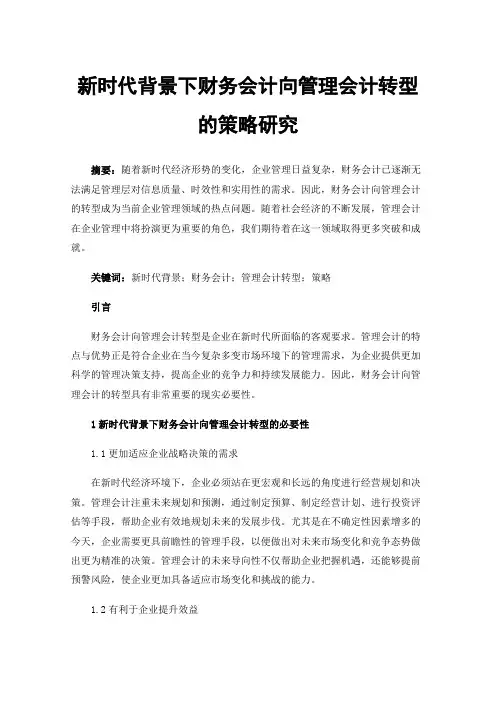 新时代背景下财务会计向管理会计转型的策略研究

摘要：随着新时代经济形势的变化，企业管理日益复杂，财务会计已逐渐无法满足管理层对信息质量、时效性和实用性的需求。因此，财务会计向管理会计的转型成为当前企业管理领域的热点问题。随着社会经济的不断发展，管理会计在企业管理中将扮演更为重要的角色，我们期待着在这一领域取得更多突破和成就。

关键词：新时代背景；财务会计；管理会计转型；策略

引言

财务会计向管理会计转型是企业在新时代所面临的客观要求。管理会计的特点与优势正是符合企业在当今复杂多变市场环境下的管理需求，为企业提供更加科学的管理决策支持，提高企业的竞争力和持续发展能力。因此，财务会计向管理会计的转型具有非常重要的现实必要性。

1 新时代背景下财务会计向管理会计转型的必要性

1.1 更加适应企业战略决策的需求

在新时代经济环境下，企业必须站在更宏观和长远的角度进行经营规划和决策。管理会计注重未来规划和预测，通过制定预算、制定经营计划、进行投资评估等手段，帮助企业有效地规划未来的发展步伐。尤其是在不确定性因素增多的今天，企业需要更具前瞻性的管理手段，以便做出对未来市场变化和竞争态势做出更为精准的决策。管理会计的未来导向性不仅帮助企业把握机遇，还能够提前预警风险，使企业更加具备适应市场变化和挑战的能力。

1.2 有利于企业提升效益